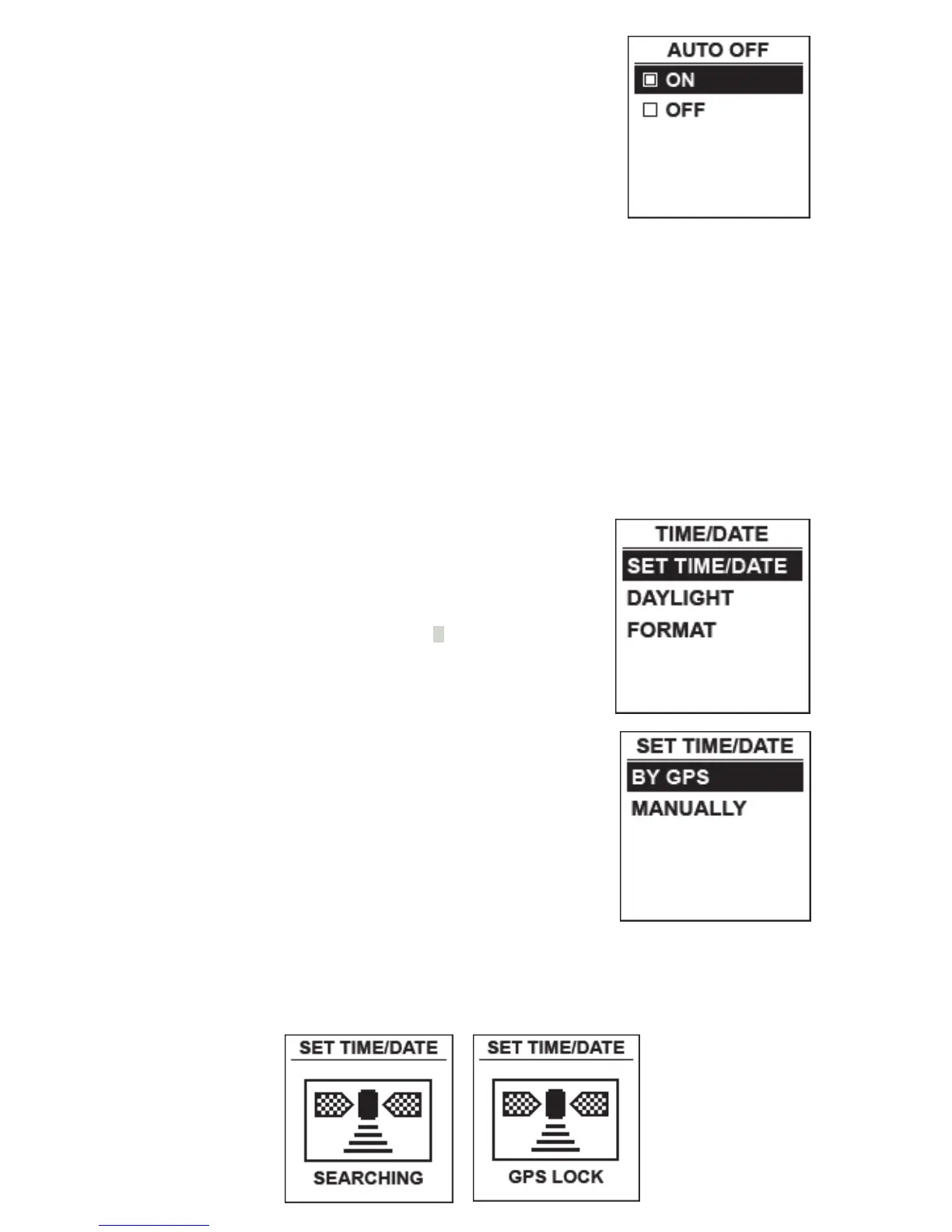 AUTO OFF
☑ ON
☐ OFF

TIME/DATE
SET TIME/DATE
DAYLIGHT
FORMAT

SET TIME/DATE
BY GPS
MANUALLY

SET TIME/DATE
SEARCHING

SET TIME/DATE
GPS LOCK